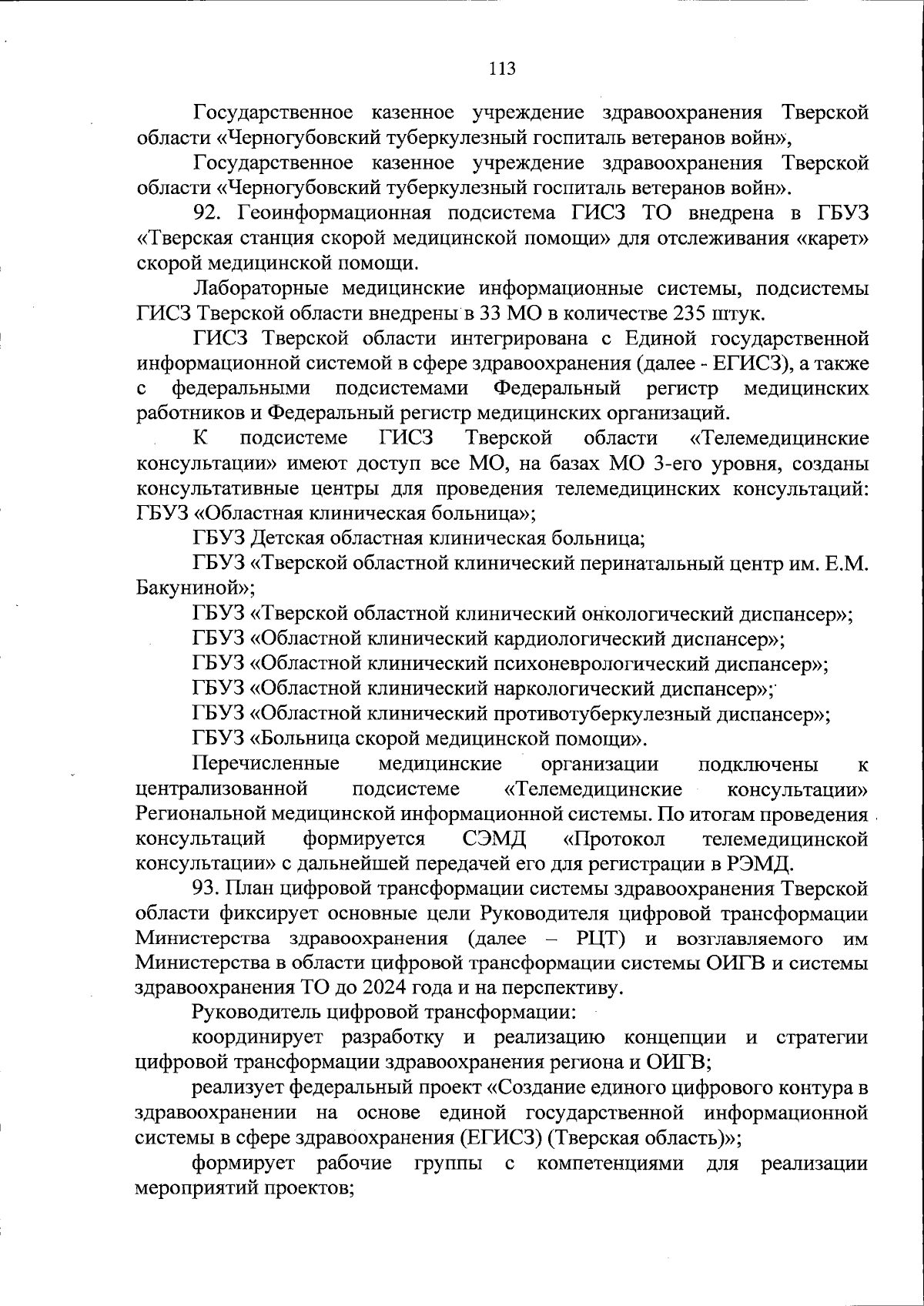 113

Государственное казенное учреждение здравоохранения Тверской области «Черногубовский туберкулезный госпиталь ветеранов войн»,

Государственное казенное учреждение здравоохранения Тверской области «Черногубовский туберкулезный госпиталь ветеранов войн».

92. Геоинформационная подсистема ГИСЗ ТО внедрена в ГБУЗ «Тверская станция скорой медицинской помощи» для отслеживания «карет» скорой медицинской помощи.

Лабораторные медицинские информационные системы, подсистемы ГИСЗ Тверской области внедрены в 33 МО в количестве 235 штук.

ГИСЗ Тверской области интегрирована с Единой государственной информационной системой в сфере здравоохранения (далее - ЕГИСЗ), а также с федеральными подсистемами Федеральный регистр медицинских работников и Федеральный регистр медицинских организаций.

К подсистеме ГИСЗ Тверской области «Телемедицинские консультации» имеют доступ все МО, на базах МО 3-его уровня, созданы консультативные центры для проведения телемедицинских консультаций: ГБУЗ «Областная клиническая больница»;

ГБУЗ Детская областная клиническая больница;

ГБУЗ «Тверской областной клинический перинатальный центр им. Е.М. Бакуниной»;

ГБУЗ «Тверской областной клинический онкологический диспансер»;

ГБУЗ «Областной клинический кардиологический диспансер»;

ГБУЗ «Областной клинический психоневрологический диспансер»;

ГБУЗ «Областной клинический наркологический диспансер»;

ГБУЗ «Областной клинический противотуберкулезный диспансер»;

ГБУЗ «Больница скорой медицинской помощи».

Перечисленные медицинские организации подключены к централизованной подсистеме «Телемедицинские консультации» Региональной медицинской информационной системы. По итогам проведения консультаций формируется СЭМД «Протокол телемедицинской консультации» с дальнейшей передачей его для регистрации в РЭМД.

93. План цифровой трансформации системы здравоохранения Тверской области фиксирует основные цели Руководителя цифровой трансформации Министерства здравоохранения (далее – РЦТ) и возглавляемого им Министерства в области цифровой трансформации системы ОИГВ и системы здравоохранения ТО до 2024 года и на перспективу.

Руководитель цифровой трансформации:

координирует разработку и реализацию концепции и стратегии цифровой трансформации здравоохранения региона и ОИГВ;

реализует федеральный проект «Создание единого цифрового контура в здравоохранении на основе единой государственной информационной системы в сфере здравоохранения (ЕГИСЗ) (Тверская область)»;

формирует рабочие группы с компетенциями для реализации мероприятий проектов;